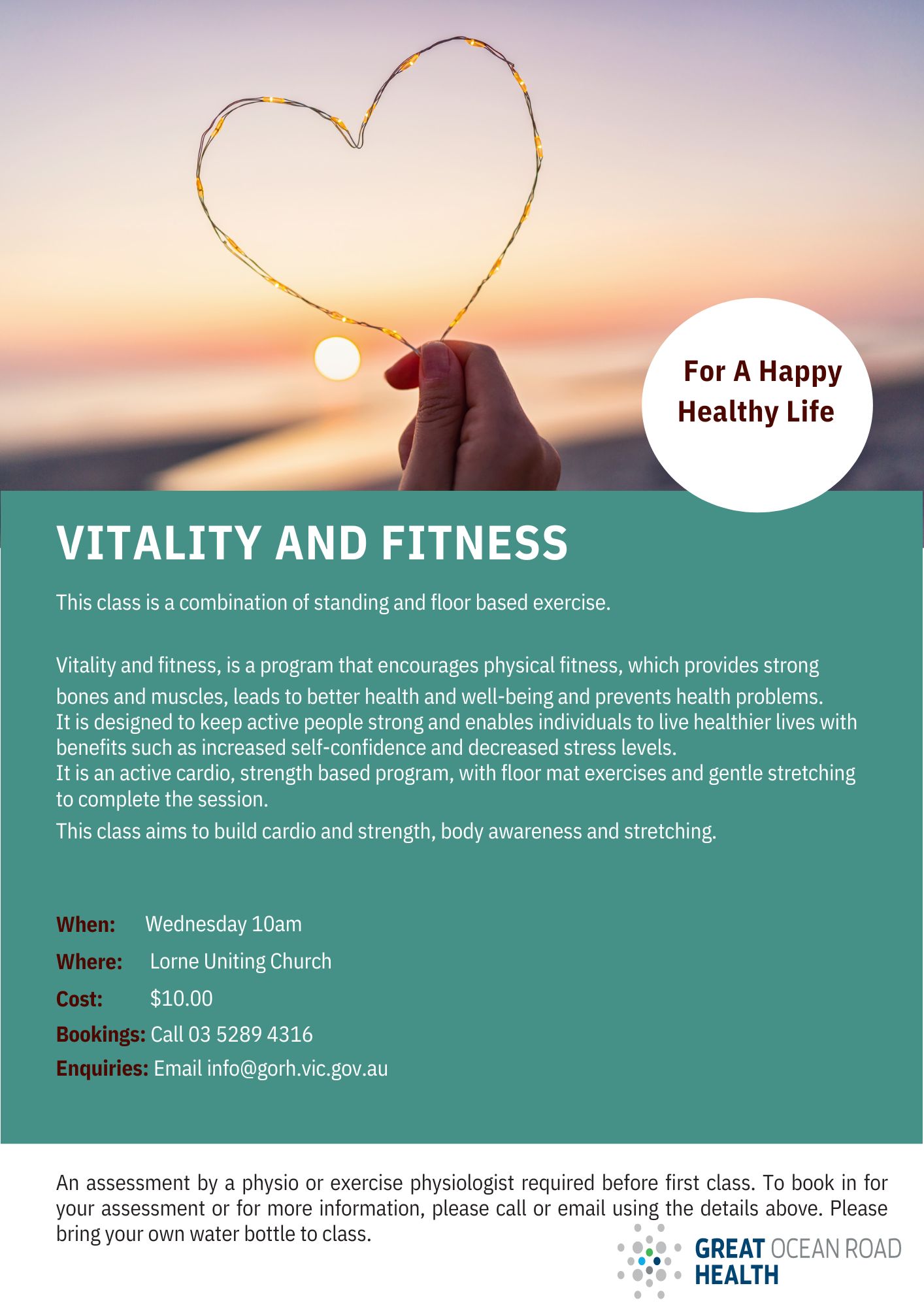 For A Happy Healthy Life

VITALITY AND FITNESS

This class is a combination of standing and floor based exercise.

Vitality and fitness, is a program that encourages physical fitness, which provides strong bones and muscles, leads to better health and well-being and prevents health problems.
It is designed to keep active people strong and enables individuals to live healthier lives with benefits such as increased self-confidence and decreased stress levels.
It is an active cardio, strength based program, with floor mat exercises and gentle stretching to complete the session.
This class aims to build cardio and strength, body awareness and stretching.

When: Wednesday 10am
Where: Lorne Uniting Church
Cost: $10.00
Bookings: Call 03 5289 4316
Enquiries: Email info@gorh.vic.gov.au

An assessment by a physio or exercise physiologist required before first class. To book in for your assessment or for more information, please call or email using the details above. Please bring your own water bottle to class.

GREAT OCEAN ROAD HEALTH